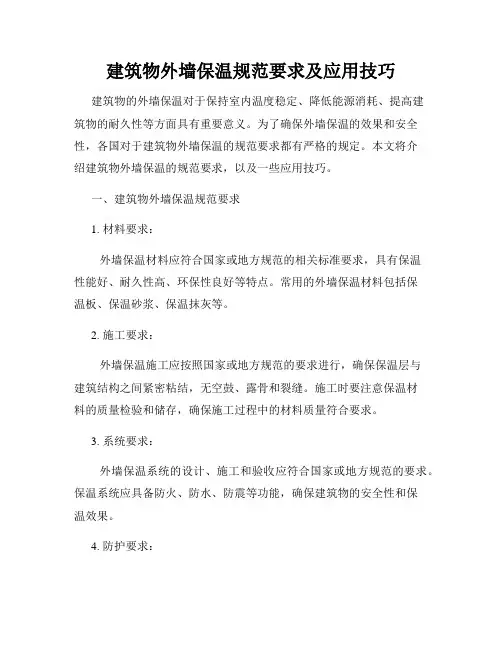 建筑物外墙保温规范要求及应用技巧

建筑物的外墙保温对于保持室内温度稳定、降低能源消耗、提高建筑物的耐久性等方面具有重要意义。为了确保外墙保温的效果和安全性，各国对于建筑物外墙保温的规范要求都有严格的规定。本文将介绍建筑物外墙保温的规范要求，以及一些应用技巧。

一、建筑物外墙保温规范要求

1. 材料要求：

外墙保温材料应符合国家或地方规范的相关标准要求，具有保温性能好、耐久性高、环保性良好等特点。常用的外墙保温材料包括保温板、保温砂浆、保温抹灰等。

2. 施工要求：

外墙保温施工应按照国家或地方规范的要求进行，确保保温层与建筑结构之间紧密粘结，无空鼓、露骨和裂缝。施工时要注意保温材料的质量检验和储存，确保施工过程中的材料质量符合要求。

3. 系统要求：

外墙保温系统的设计、施工和验收应符合国家或地方规范的要求。保温系统应具备防火、防水、防震等功能，确保建筑物的安全性和保温效果。

4. 防护要求：